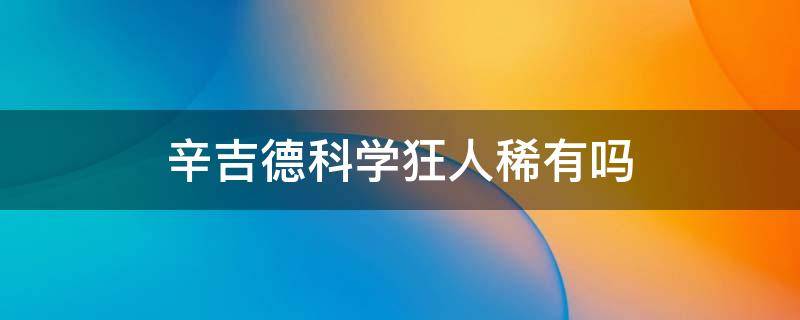 辛吉德科学狂人稀有吗